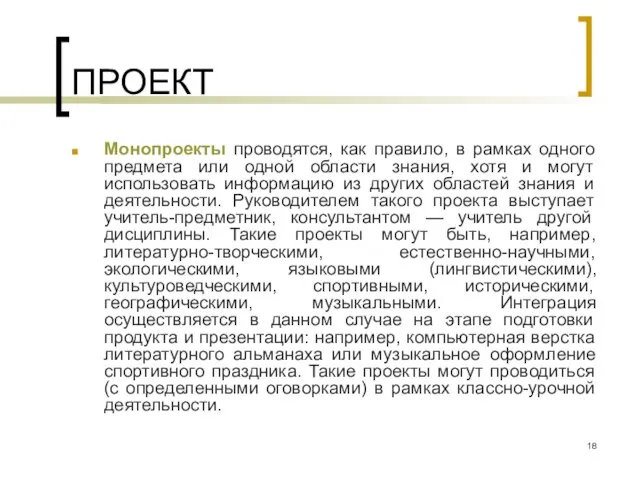 ПРОЕКТ

Монопроекты проводятся, как правило, в рамках одного предмета или одной области знания, хотя и могут использовать информацию из других областей знания и деятельности. Руководителем такого проекта выступает учитель-предметник, консультантом — учитель другой дисциплины. Такие проекты могут быть, например, литературно-творческими, естественно-научными, экологическими, языковыми (лингвистическими), культуроведческими, спортивными, историческими, географическими, музыкальными. Интеграция осуществляется в данном случае на этапе подготовки продукта и презентации: например, компьютерная верстка литературного альманаха или музыкальное оформление спортивного праздника. Такие проекты могут проводиться (с определенными оговорками) в рамках классно-урочной деятельности.

18